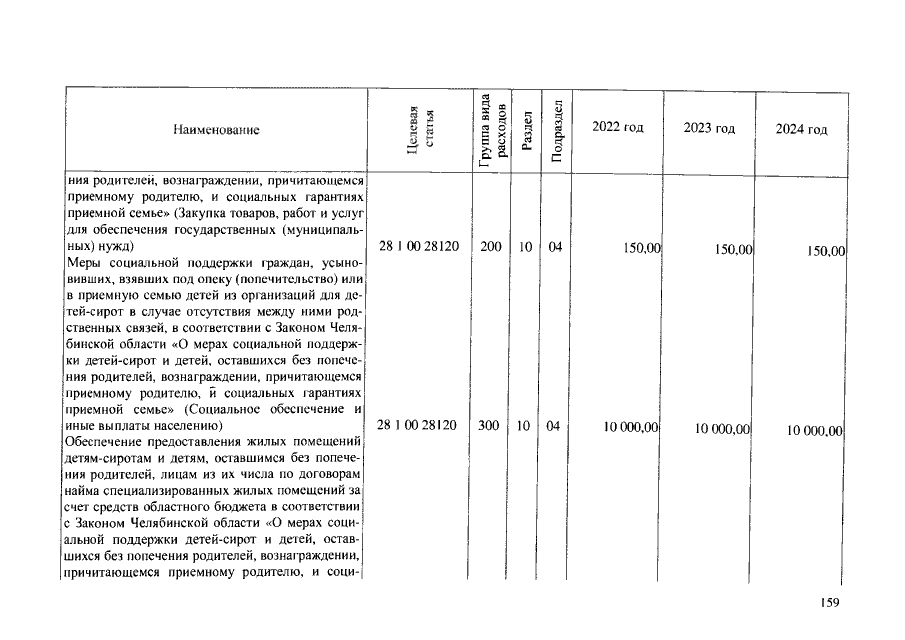 | Наименование | Целевая статья | Группа вида расходов | Раздел | Подраздел | 2022 год | 2023 год | 2024 год |
|---|---|---|---|---|---|---|---|
| ния родителей, вознаграждении, причитающемся приемному родителю, и социальных гарантиях приемной семье» (Закупка товаров, работ и услуг для обеспечения государственных (муниципальных) нужд) | 28 1 00 28120 | 200 | 10 | 04 | 150,00 | 150,00 | 150,00 |
| Меры социальной поддержки граждан, усыновивших, взявших под опеку (попечительство) или в приемную семью детей из организаций для детей-сирот в случае отсутствия между ними родственных связей, в соответствии с Законом Челябинской области «О мерах социальной поддержки детей-сирот и детей, оставшихся без попечения родителей, вознаграждении, причитающемся приемному родителю, и социальных гарантиях приемной семье» (Социальное обеспечение и иные выплаты населению) | 28 1 00 28120 | 300 | 10 | 04 | 10 000,00 | 10 000,00 | 10 000,00 |
| Обеспечение предоставления жилых помещений детям-сиротам и детям, оставшимся без попечения родителей, лицам из их числа по договорам найма специализированных жилых помещений за счет средств областного бюджета в соответствии с Законом Челябинской области «О мерах социальной поддержки детей-сирот и детей, оставшихся без попечения родителей, вознаграждении, причитающемся приемному родителю, и соци- | | | | | | | |

159